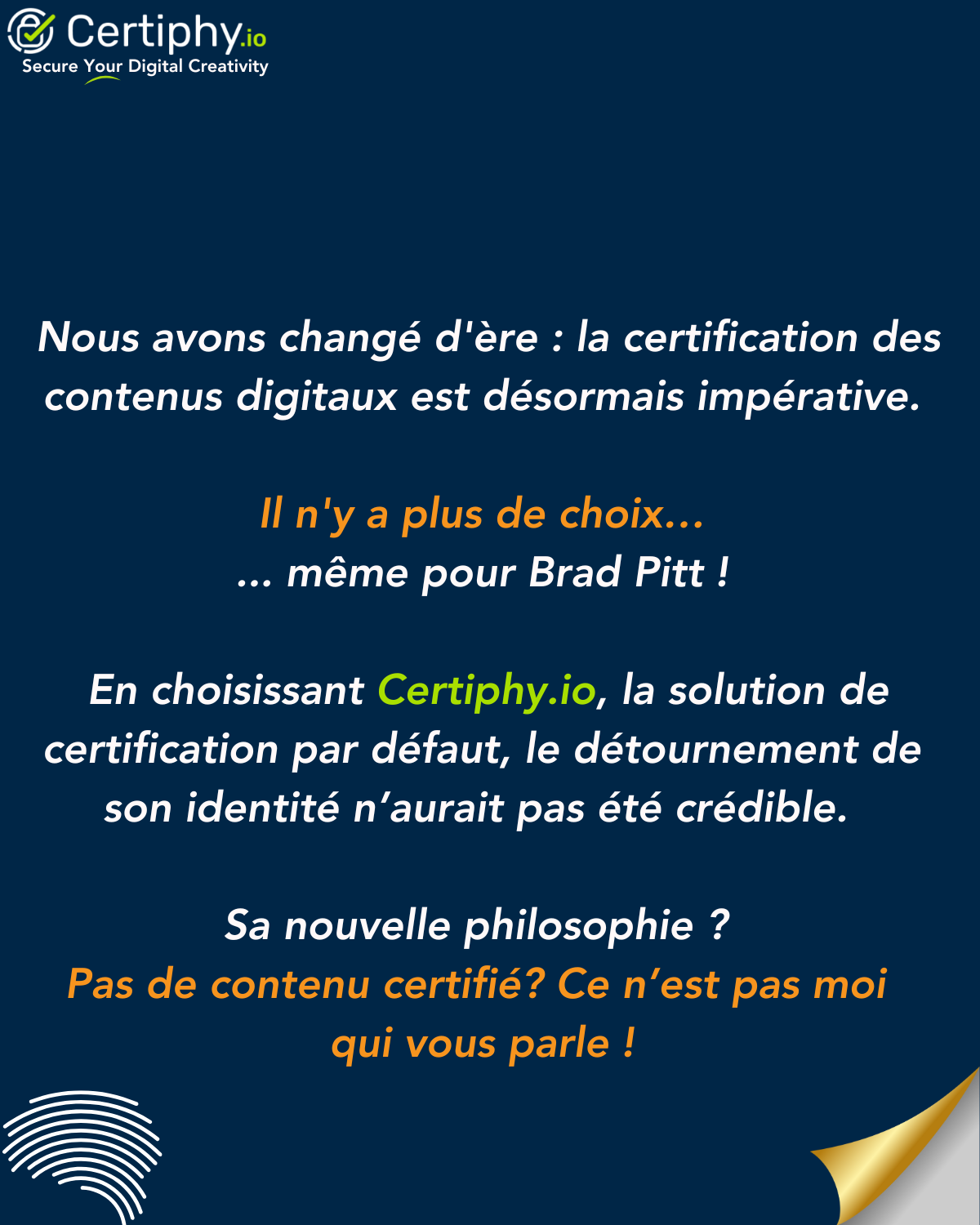 Certiphy.io
Secure Your Digital Creativity

Nous avons changé d'ère : la certification des contenus digitaux est désormais impérative.

Il n'y a plus de choix...
... même pour Brad Pitt !

En choisissant Certiphy.io, la solution de certification par défaut, le détournement de son identité n'aurait pas été crédible.

Sa nouvelle philosophie ?
Pas de contenu certifié? Ce n'est pas moi qui vous parle !